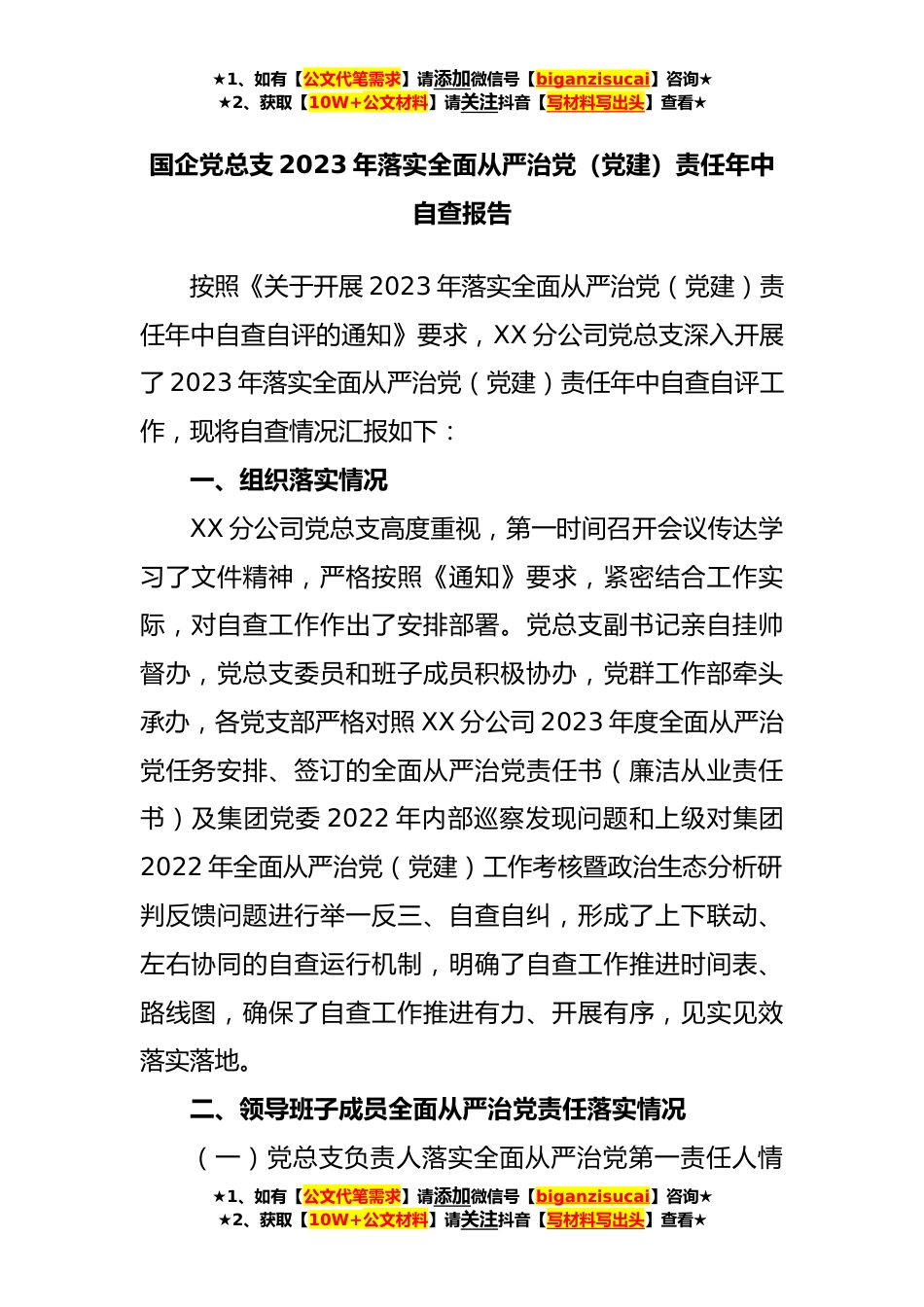 ★1、如有【公文代笔需求】请添加微信号【biganzisucai】咨询★
★2、获取【10W+公文材料】请关注抖音【写材料写出头】查看★

国企党总支 2023 年落实全面从严治党（党建）责任年中自查报告

按照《关于开展 2023 年落实全面从严治党（党建）责任年中自查自评的通知》要求，XX 分公司党总支深入开展了 2023 年落实全面从严治党（党建）责任年中自查自评工作，现将自查情况汇报如下：

一、组织落实情况

XX 分公司党总支高度重视，第一时间召开会议传达学习了文件精神，严格按照《通知》要求，紧密结合工作实际，对自查工作作出了安排部署。党总支副书记亲自挂帅督办，党总支委员和班子成员积极协办，党群工作部牵头承办，各党支部严格对照 XX 分公司 2023 年度全面从严治党任务安排、签订的全面从严治党责任书（廉洁从业责任书）及集团党委 2022 年内部巡察发现问题和上级对集团 2022 年全面从严治党（党建）工作考核暨政治生态分析研判反馈问题进行举一反三、自查自纠，形成了上下联动、左右协同的自查运行机制，明确了自查工作推进时间表、路线图，确保了自查工作推进有力、开展有序，见实见效落实落地。

二、领导班子成员全面从严治党责任落实情况

（一）党总支负责人落实全面从严治党第一责任人情

★1、如有【公文代笔需求】请添加微信号【biganzisucai】咨询★
★2、获取【10W+公文材料】请关注抖音【写材料写出头】查看★